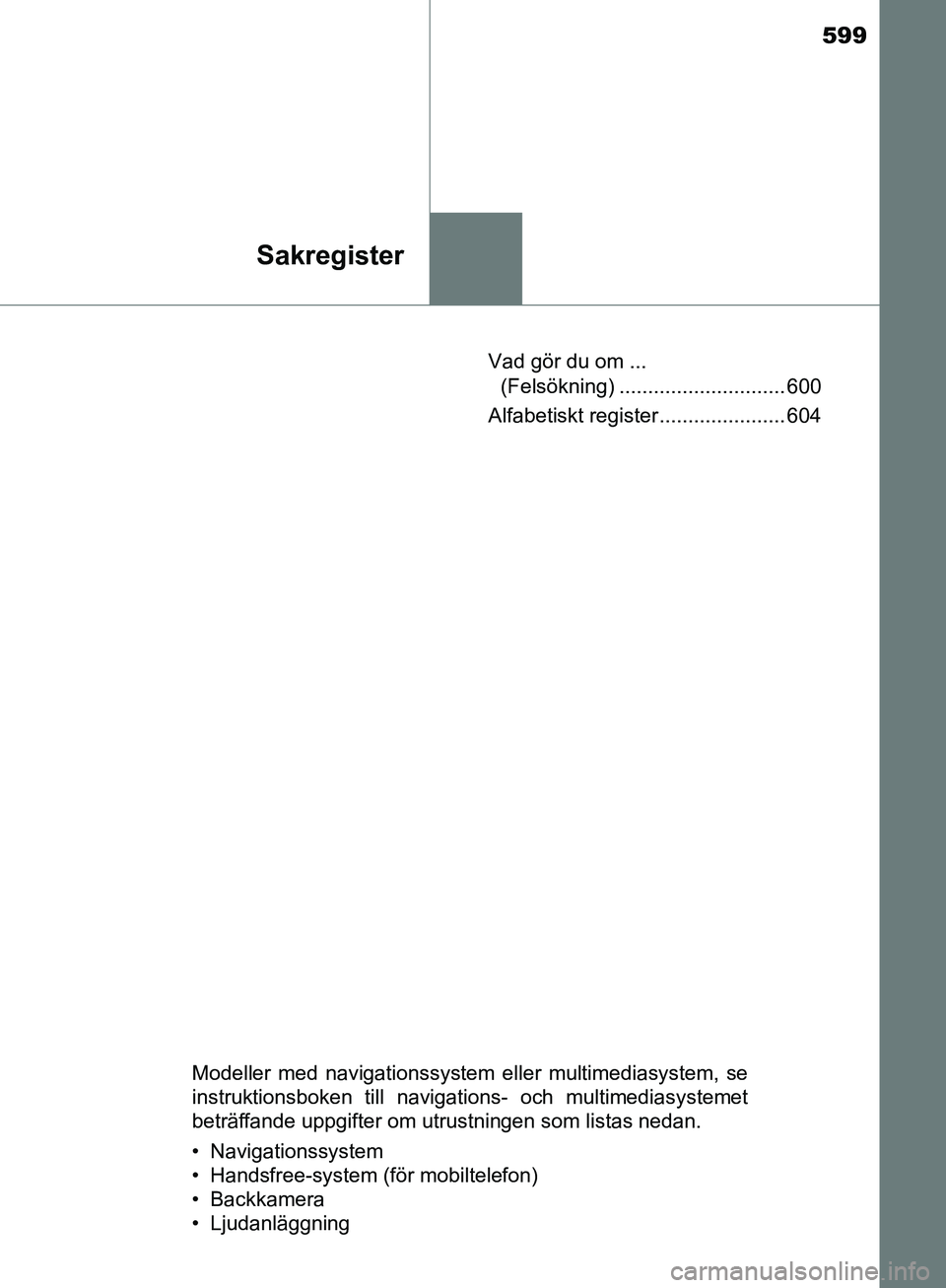 599

Sakregister

Vad gör du om ...
(Felsökning) ............................. 600

Alfabetiskt register...................... 604

Modeller med navigationssystem eller multimediasystem, se instruktionsboken till navigations- och multimediasystemet beträffande uppgifter om utrustningen som listas nedan.

• Navigationssystem
• Handsfree-system (för mobiltelefon)
• Backkamera
• Ljudanläggning

carmanualsonline.info